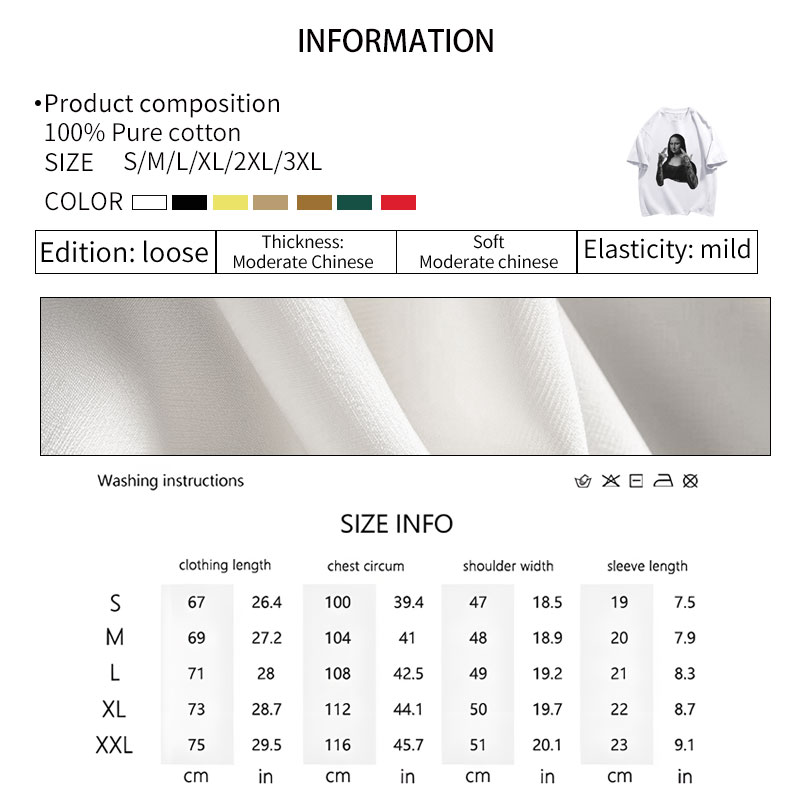 INFORMATION

•Product composition
100% Pure cotton
SIZE S/M/L/XL/2XL/3XL

COLOR

| Edition: loose | Thickness: Moderate Chinese | Soft Moderate chinese | Elasticity: mild |
|---|---|---|---|

Washing instructions

SIZE INFO

| | clothing length | | chest circum | | shoulder width | | sleeve length | |
|---|---|---|---|---|---|---|---|---|
| S | 67 | 26.4 | 100 | 39.4 | 47 | 18.5 | 19 | 7.5 |
| M | 69 | 27.2 | 104 | 41 | 48 | 18.9 | 20 | 7.9 |
| L | 71 | 28 | 108 | 42.5 | 49 | 19.2 | 21 | 8.3 |
| XL | 73 | 28.7 | 112 | 44.1 | 50 | 19.7 | 22 | 8.7 |
| XXL | 75 | 29.5 | 116 | 45.7 | 51 | 20.1 | 23 | 9.1 |
| | cm | in | cm | in | cm | in | cm | in |